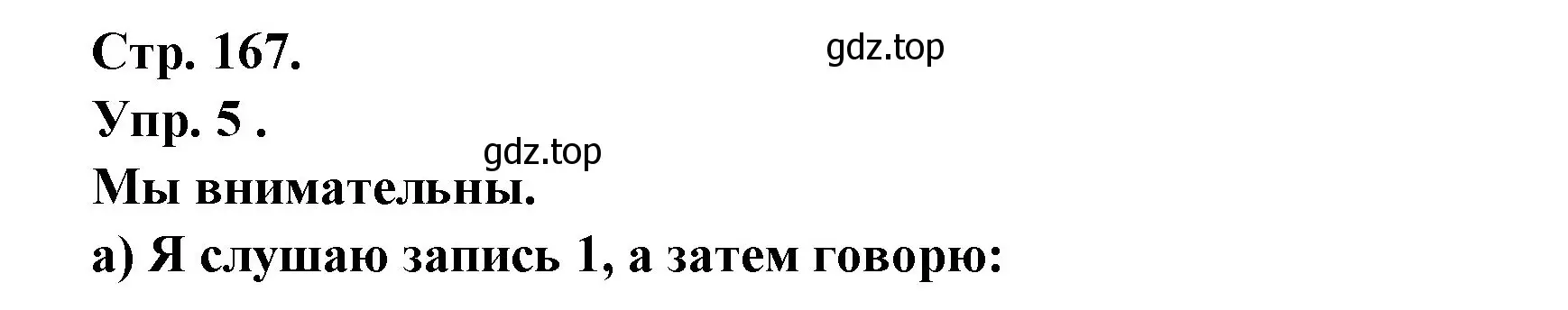 Стр. 167.

gdz.top

Упр. 5 .

gdz.top

Мы внимательны.

а) Я слушаю запись 1, а затем говорю: